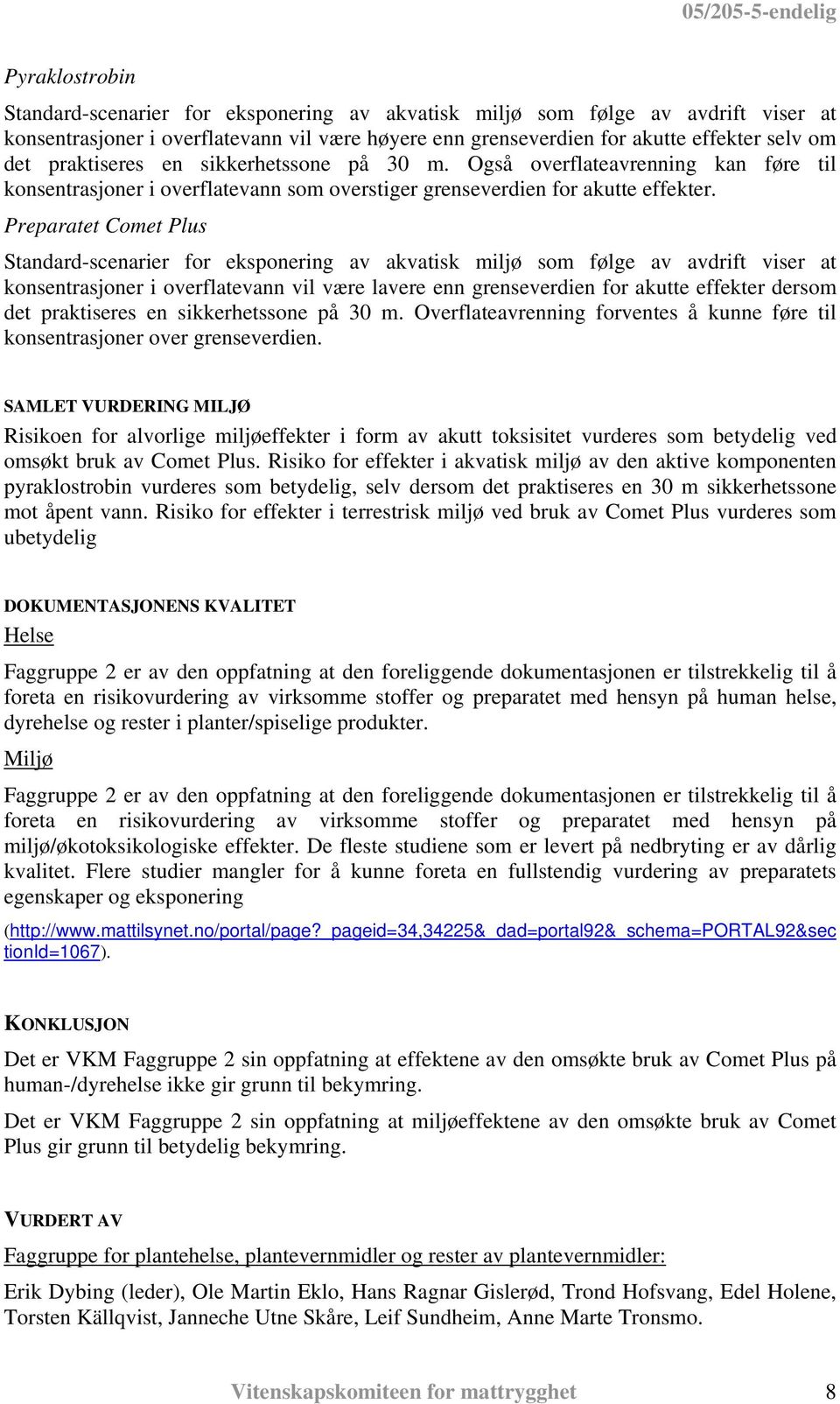 05/205-5-endelig

Pyraklostrobin

Standard-scenarier for eksponering av akvatisk miljø som følge av avdrift viser at konsentrasjoner i overflatevann vil være høyere enn grenseverdien for akutte effekter selv om det praktiseres en sikkerhetssone på 30 m. Også overflateavrenning kan føre til konsentrasjoner i overflatevann som overstiger grenseverdien for akutte effekter.

Preparatet Comet Plus

Standard-scenarier for eksponering av akvatisk miljø som følge av avdrift viser at konsentrasjoner i overflatevann vil være lavere enn grenseverdien for akutte effekter dersom det praktiseres en sikkerhetssone på 30 m. Overflateavrenning forventes å kunne føre til konsentrasjoner over grenseverdien.

SAMLET VURDERING MILJØ

Risikoen for alvorlige miljøeffekter i form av akutt toksisitet vurderes som betydelig ved omsøkt bruk av Comet Plus. Risiko for effekter i akvatisk miljø av den aktive komponenten pyraklostrobin vurderes som betydelig, selv dersom det praktiseres en 30 m sikkerhetssone mot åpent vann. Risiko for effekter i terrestrisk miljø ved bruk av Comet Plus vurderes som ubetydelig

DOKUMENTASJONENS KVALITET

Helse

Faggruppe 2 er av den oppfatning at den foreliggende dokumentasjonen er tilstrekkelig til å foreta en risikovurdering av virksomme stoffer og preparatet med hensyn på human helse, dyrehelse og rester i planter/spiselige produkter.

Miljø

Faggruppe 2 er av den oppfatning at den foreliggende dokumentasjonen er tilstrekkelig til å foreta en risikovurdering av virksomme stoffer og preparatet med hensyn på miljø/økotoksikologiske effekter. De fleste studiene som er levert på nedbryting er av dårlig kvalitet. Flere studier mangler for å kunne foreta en fullstendig vurdering av preparatets egenskaper og eksponering (http://www.mattilsynet.no/portal/page?_pageid=34,34225&_dad=portal92&_schema=PORTAL92&sectionId=1067).

KONKLUSJON

Det er VKM Faggruppe 2 sin oppfatning at effektene av den omsøkte bruk av Comet Plus på human-/dyrehelse ikke gir grunn til bekymring.

Det er VKM Faggruppe 2 sin oppfatning at miljøeffektene av den omsøkte bruk av Comet Plus gir grunn til betydelig bekymring.

VURDERT AV

Faggruppe for plantehelse, plantevernmidler og rester av plantevernmidler:

Erik Dybing (leder), Ole Martin Eklo, Hans Ragnar Gislerød, Trond Hofsvang, Edel Holene, Torsten Källqvist, Janneche Utne Skåre, Leif Sundheim, Anne Marte Tronsmo.

Vitenskapskomiteen for mattrygghet 8